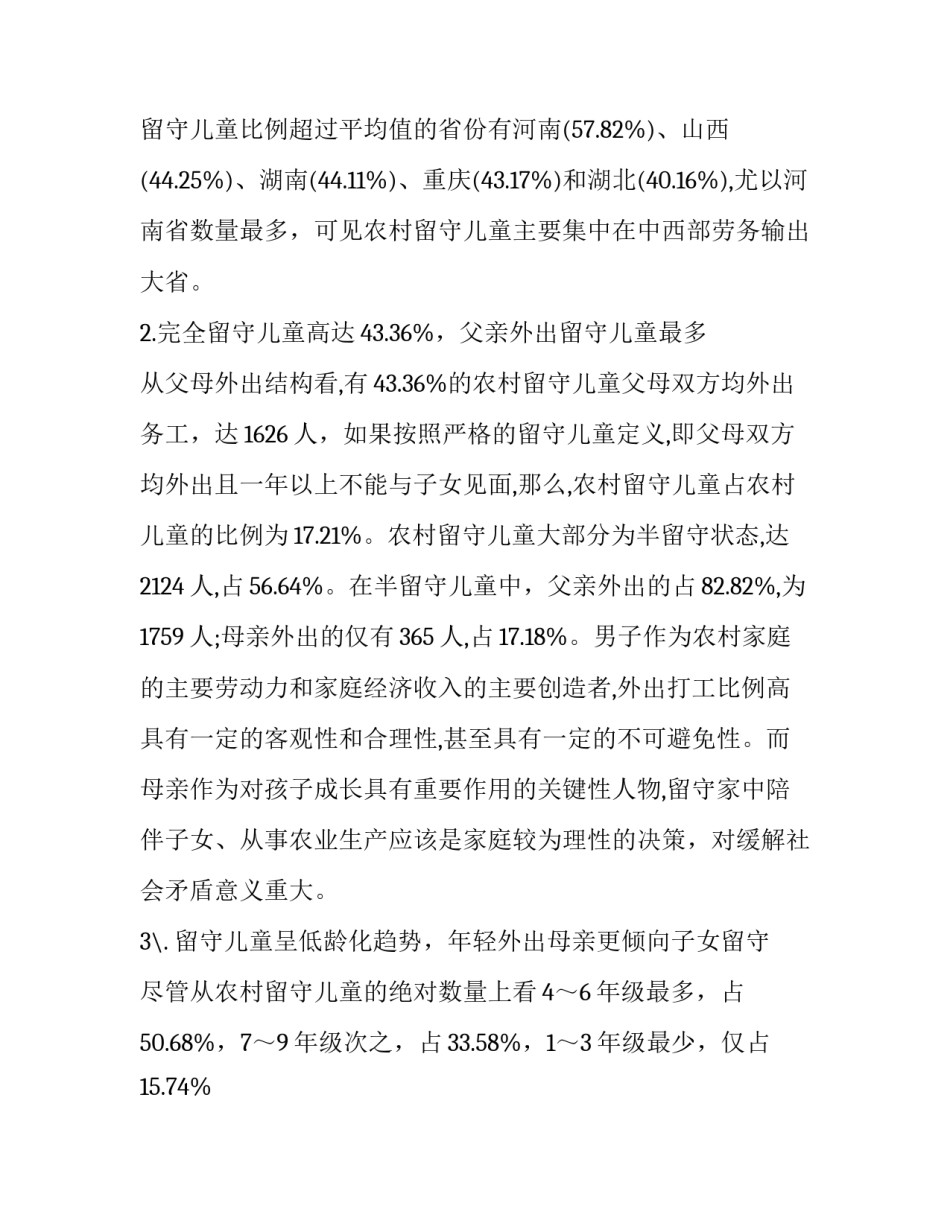 留守儿童比例超过平均值的省份有河南(57.82%)、山西(44.25%)、湖南(44.11%)、重庆(43.17%)和湖北(40.16%),尤以河南省数量最多，可见农村留守儿童主要集中在中西部劳务输出大省。

2.完全留守儿童高达 43.36%，父亲外出留守儿童最多

从父母外出结构看,有 43.36%的农村留守儿童父母双方均外出务工，达 1626 人，如果按照严格的留守儿童定义,即父母双方均外出且一年以上不能与子女见面,那么,农村留守儿童占农村儿童的比例为 17.21%。农村留守儿童大部分为半留守状态,达 2124 人,占 56.64%。在半留守儿童中，父亲外出的占 82.82%,为 1759 人;母亲外出的仅有 365 人,占 17.18%。男子作为农村家庭的主要劳动力和家庭经济收入的主要创造者,外出打工比例高具有一定的客观性和合理性,甚至具有一定的不可避免性。而母亲作为对孩子成长具有重要作用的关键性人物,留守家中陪伴子女、从事农业生产应该是家庭较为理性的决策，对缓解社会矛盾意义重大。

3\. 留守儿童呈低龄化趋势，年轻外出母亲更倾向子女留守

尽管从农村留守儿童的绝对数量上看 4～6 年级最多，占 50.68%，7～9 年级次之，占 33.58%，1～3 年级最少，仅占 15.74%